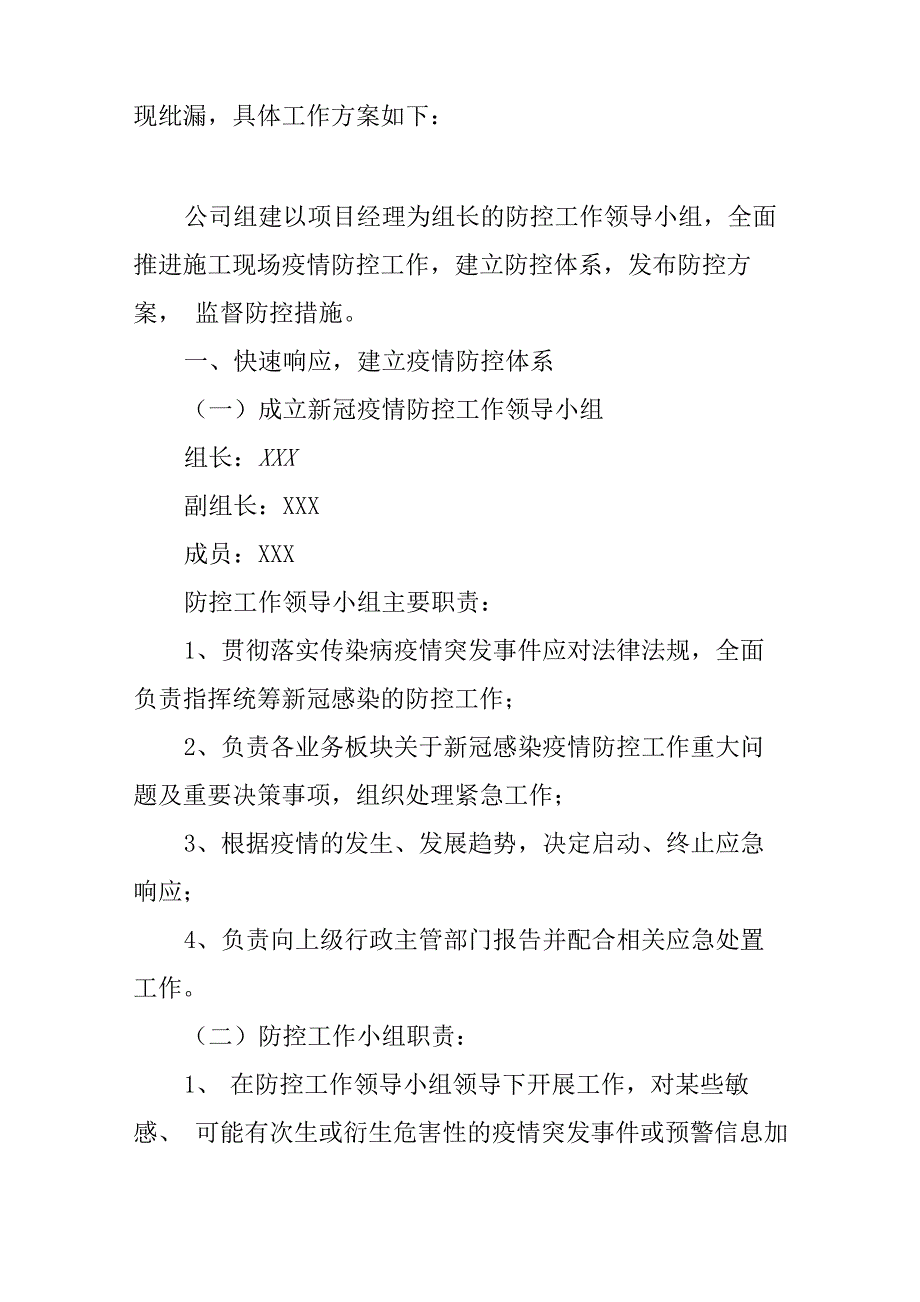 现纰漏，具体工作方案如下：

公司组建以项目经理为组长的防控工作领导小组，全面推进施工现场疫情防控工作，建立防控体系，发布防控方案， 监督防控措施。

一、快速响应，建立疫情防控体系

（一）成立新冠疫情防控工作领导小组

组长：XXX

副组长：XXX

成员：XXX

防控工作领导小组主要职责：

1、贯彻落实传染病疫情突发事件应对法律法规，全面负责指挥统筹新冠感染的防控工作；

2、负责各业务板块关于新冠感染疫情防控工作重大问题及重要决策事项，组织处理紧急工作；

3、根据疫情的发生、发展趋势，决定启动、终止应急响应；

4、负责向上级行政主管部门报告并配合相关应急处置工作。

（二）防控工作小组职责：

1、 在防控工作领导小组领导下开展工作，对某些敏感、 可能有次生或衍生危害性的疫情突发事件或预警信息加